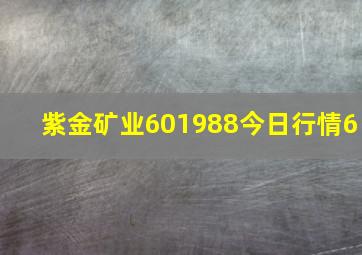 紫金矿业601988今日行情6